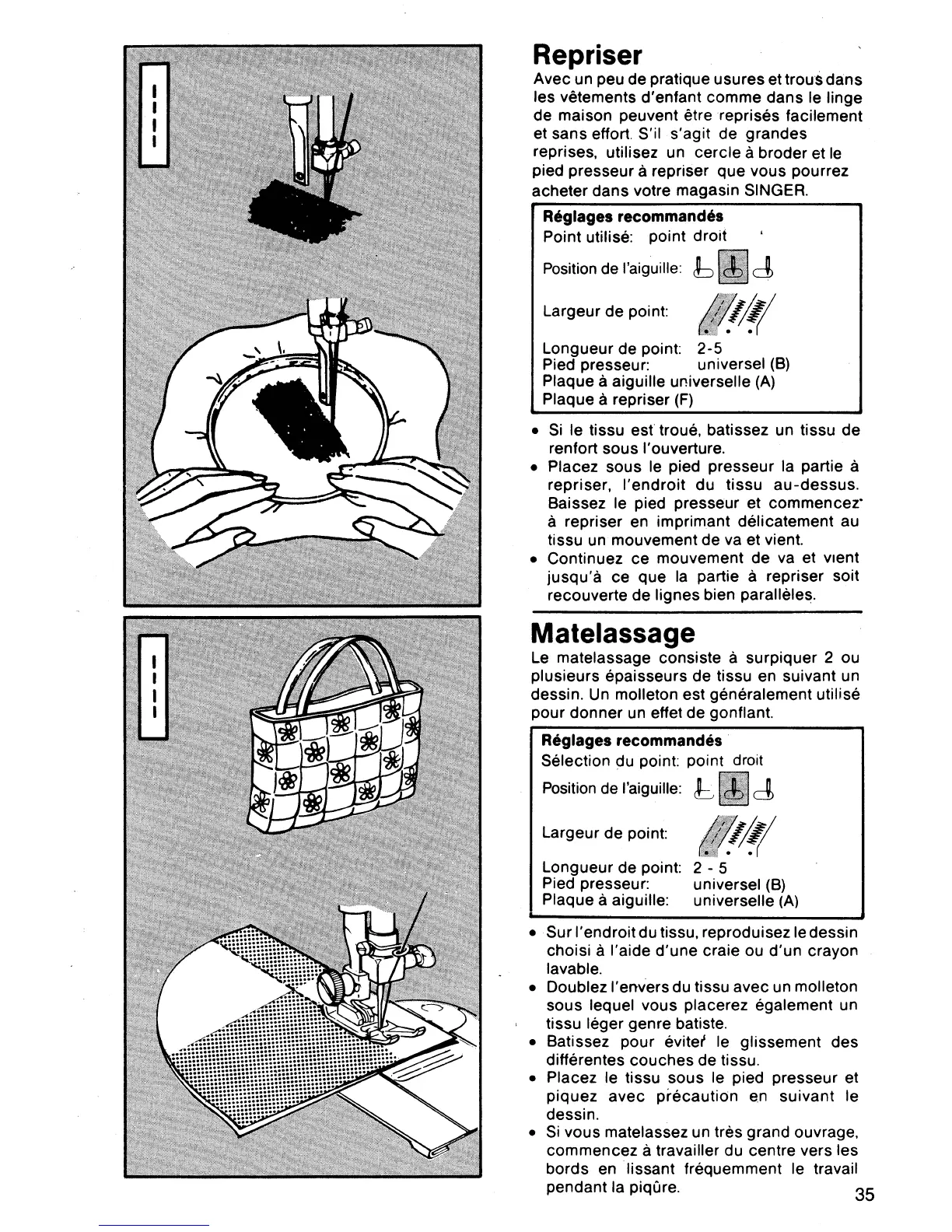 Repriser

Avec un peu de pratique usures et trous dans les vêtements d'enfant comme dans le linge de maison peuvent être reprisés facilement et sans effort. S'il s'agit de grandes reprises, utilisez un cercle à broder et le pied presseur à repriser que vous pourrez acheter dans votre magasin SINGER.

Réglages recommandés
Point utilisé: point droit
Position de l'aiguille:
Largeur de point:
Longueur de point: 2-5
Pied presseur: universel (B)
Plaque à aiguille universelle (A)
Plaque à repriser (F)

• Si le tissu est troué, batissez un tissu de renfort sous l'ouverture.
• Placez sous le pied presseur la partie à repriser, l'endroit du tissu au-dessus. Baissez le pied presseur et commencez à repriser en imprimant délicatement au tissu un mouvement de va et vient.
• Continuez ce mouvement de va et vient jusqu'à ce que la partie à repriser soit recouverte de lignes bien parallèles.

Matelassage

Le matelassage consiste à surpiquer 2 ou plusieurs épaisseurs de tissu en suivant un dessin. Un molleton est généralement utilisé pour donner un effet de gonflant.

Réglages recommandés
Sélection du point: point droit
Position de l'aiguille:
Largeur de point:
Longueur de point: 2 - 5
Pied presseur: universel (B)
Plaque à aiguille: universelle (A)

• Sur l'endroit du tissu, reproduisez le dessin choisi à l'aide d'une craie ou d'un crayon lavable.
• Doublez l'envers du tissu avec un molleton sous lequel vous placerez également un tissu léger genre batiste.
• Batissez pour éviter le glissement des différentes couches de tissu.
• Placez le tissu sous le pied presseur et piquez avec précaution en suivant le dessin.
• Si vous matelassez un très grand ouvrage, commencez à travailler du centre vers les bords en lissant fréquemment le travail pendant la piqûre.

35